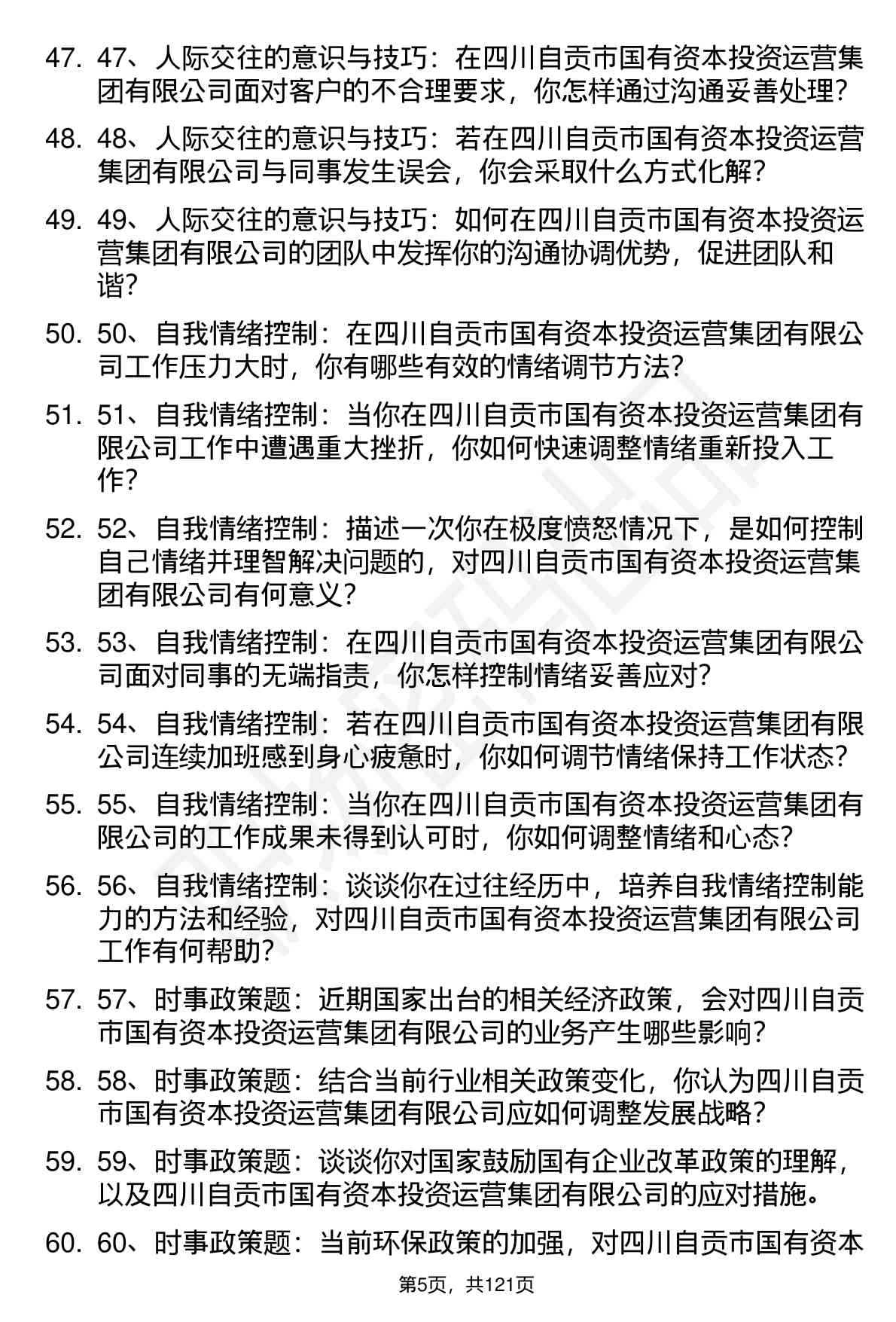 47. 47、人际交往的意识与技巧：在四川自贡市国有资本投资运营集团有限公司面对客户的不合理要求，你怎样通过沟通妥善处理？

48. 48、人际交往的意识与技巧：若在四川自贡市国有资本投资运营集团有限公司与同事发生误会，你会采取什么方式化解？

49. 49、人际交往的意识与技巧：如何在四川自贡市国有资本投资运营集团有限公司的团队中发挥你的沟通协调优势，促进团队和谐？

50. 50、自我情绪控制：在四川自贡市国有资本投资运营集团有限公司工作压力大时，你有哪些有效的情绪调节方法？

51. 51、自我情绪控制：当你在四川自贡市国有资本投资运营集团有限公司工作中遭遇重大挫折，你如何快速调整情绪重新投入工作？

52. 52、自我情绪控制：描述一次你在极度愤怒情况下，是如何控制自己情绪并理智解决问题的，对四川自贡市国有资本投资运营集团有限公司有何意义？

53. 53、自我情绪控制：在四川自贡市国有资本投资运营集团有限公司面对同事的无端指责，你怎样控制情绪妥善应对？

54. 54、自我情绪控制：若在四川自贡市国有资本投资运营集团有限公司连续加班感到身心疲惫时，你如何调节情绪保持工作状态？

55. 55、自我情绪控制：当你在四川自贡市国有资本投资运营集团有限公司的工作成果未得到认可时，你如何调整情绪和心态？

56. 56、自我情绪控制：谈谈你在过往经历中，培养自我情绪控制能力的方法和经验，对四川自贡市国有资本投资运营集团有限公司工作有何帮助？

57. 57、时事政策题：近期国家出台的相关经济政策，会对四川自贡市国有资本投资运营集团有限公司的业务产生哪些影响？

58. 58、时事政策题：结合当前行业相关政策变化，你认为四川自贡市国有资本投资运营集团有限公司应如何调整发展战略？

59. 59、时事政策题：谈谈你对国家鼓励国有企业改革政策的理解，以及四川自贡市国有资本投资运营集团有限公司的应对措施。

60. 60、时事政策题：当前环保政策的加强，对四川自贡市国有资本

第5页，共121页